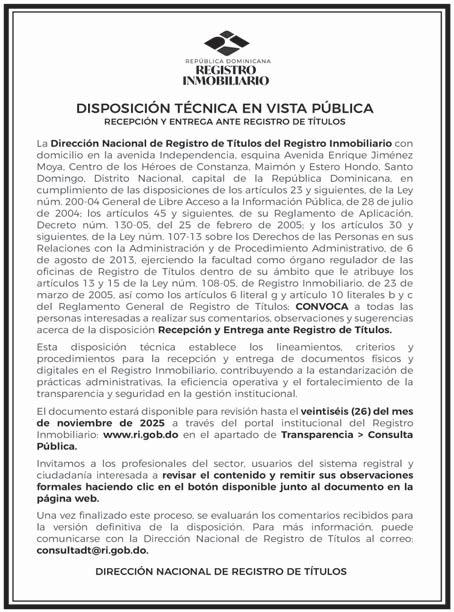 REPÚBLICA DOMINICANA
REGISTRO INMOBILIARIO

DISPOSICIÓN TÉCNICA EN VISTA PÚBLICA
RECEPCIÓN Y ENTREGA ANTE REGISTRO DE TÍTULOS

La Dirección Nacional de Registro de Títulos del Registro Inmobiliario con domicilio en la avenida Independencia, esquina Avenida Enrique Jiménez Moya, Centro de los Héroes de Constanza, Maimón y Estero Hondo, Santo Domingo, Distrito Nacional, capital de la República Dominicana, en cumplimiento de las disposiciones de los artículos 23 y siguientes, de la Ley núm. 200-04 General de Libre Acceso a la Información Pública, de 28 de julio de 2004; los artículos 45 y siguientes, de su Reglamento de Aplicación, Decreto núm. 130-05, del 25 de febrero de 2005; y los artículos 30 y siguientes, de la Ley núm. 107-13 sobre los Derechos de las Personas en sus Relaciones con la Administración y de Procedimiento Administrativo, de 6 de agosto de 2013, ejerciendo la facultad como órgano regulador de las oficinas de Registro de Títulos dentro de su ámbito que le atribuye los artículos 13 y 15 de la Ley núm. 108-05, de Registro Inmobiliario, de 23 de marzo de 2005, así como los artículos 6 literal g y artículo 10 literales b y c del Reglamento General de Registro de Títulos; CONVOCA a todas las personas interesadas a realizar sus comentarios, observaciones y sugerencias acerca de la disposición Recepción y Entrega ante Registro de Títulos.

Esta disposición técnica establece los lineamientos, criterios y procedimientos para la recepción y entrega de documentos físicos y digitales en el Registro Inmobiliario, contribuyendo a la estandarización de prácticas administrativas, la eficiencia operativa y el fortalecimiento de la transparencia y seguridad en la gestión institucional.

El documento estará disponible para revisión hasta el veintiséis (26) del mes de noviembre de 2025 a través del portal institucional del Registro Inmobiliario: www.ri.gob.do en el apartado de Transparencia > Consulta Pública.

Invitamos a los profesionales del sector, usuarios del sistema registral y ciudadanía interesada a revisar el contenido y remitir sus observaciones formales haciendo clic en el botón disponible junto al documento en la página web.

Una vez finalizado este proceso, se evaluarán los comentarios recibidos para la versión definitiva de la disposición. Para más información, puede comunicarse con la Dirección Nacional de Registro de Títulos al correo: consultadt@ri.gob.do.

DIRECCIÓN NACIONAL DE REGISTRO DE TÍTULOS